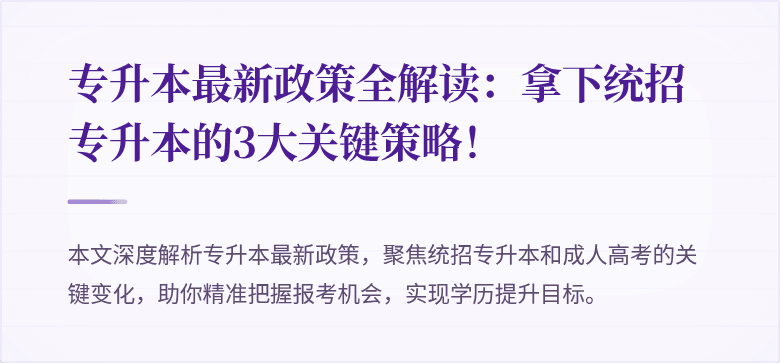 专升本最新政策全解读：拿下统招专升本的3大关键策略！

本文深度解析专升本最新政策，聚焦统招专升本和成人高考的关键变化，助你精准把握报考机会，实现学历提升目标。